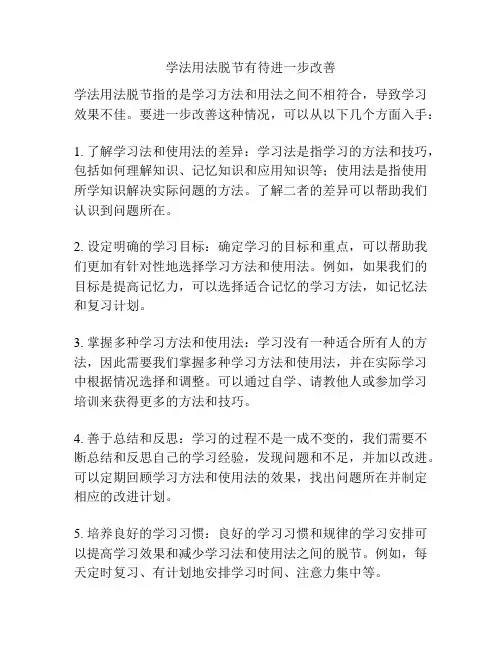 学法用法脱节有待进一步改善

学法用法脱节指的是学习方法和用法之间不相符合，导致学习效果不佳。要进一步改善这种情况，可以从以下几个方面入手：

1. 了解学习法和使用法的差异：学习法是指学习的方法和技巧，包括如何理解知识、记忆知识和应用知识等；使用法是指使用所学知识解决实际问题的方法。了解二者的差异可以帮助我们认识到问题所在。

2. 设定明确的学习目标：确定学习的目标和重点，可以帮助我们更加有针对性地选择学习方法和使用法。例如，如果我们的目标是提高记忆力，可以选择适合记忆的学习方法，如记忆法和复习计划。

3. 掌握多种学习方法和使用法：学习没有一种适合所有人的方法，因此需要我们掌握多种学习方法和使用法，并在实际学习中根据情况选择和调整。可以通过自学、请教他人或参加学习培训来获得更多的方法和技巧。

4. 善于总结和反思：学习的过程不是一成不变的，我们需要不断总结和反思自己的学习经验，发现问题和不足，并加以改进。可以定期回顾学习方法和使用法的效果，找出问题所在并制定相应的改进计划。

5. 培养良好的学习习惯：良好的学习习惯和规律的学习安排可以提高学习效果和减少学习法和使用法之间的脱节。例如，每天定时复习、有计划地安排学习时间、注意力集中等。